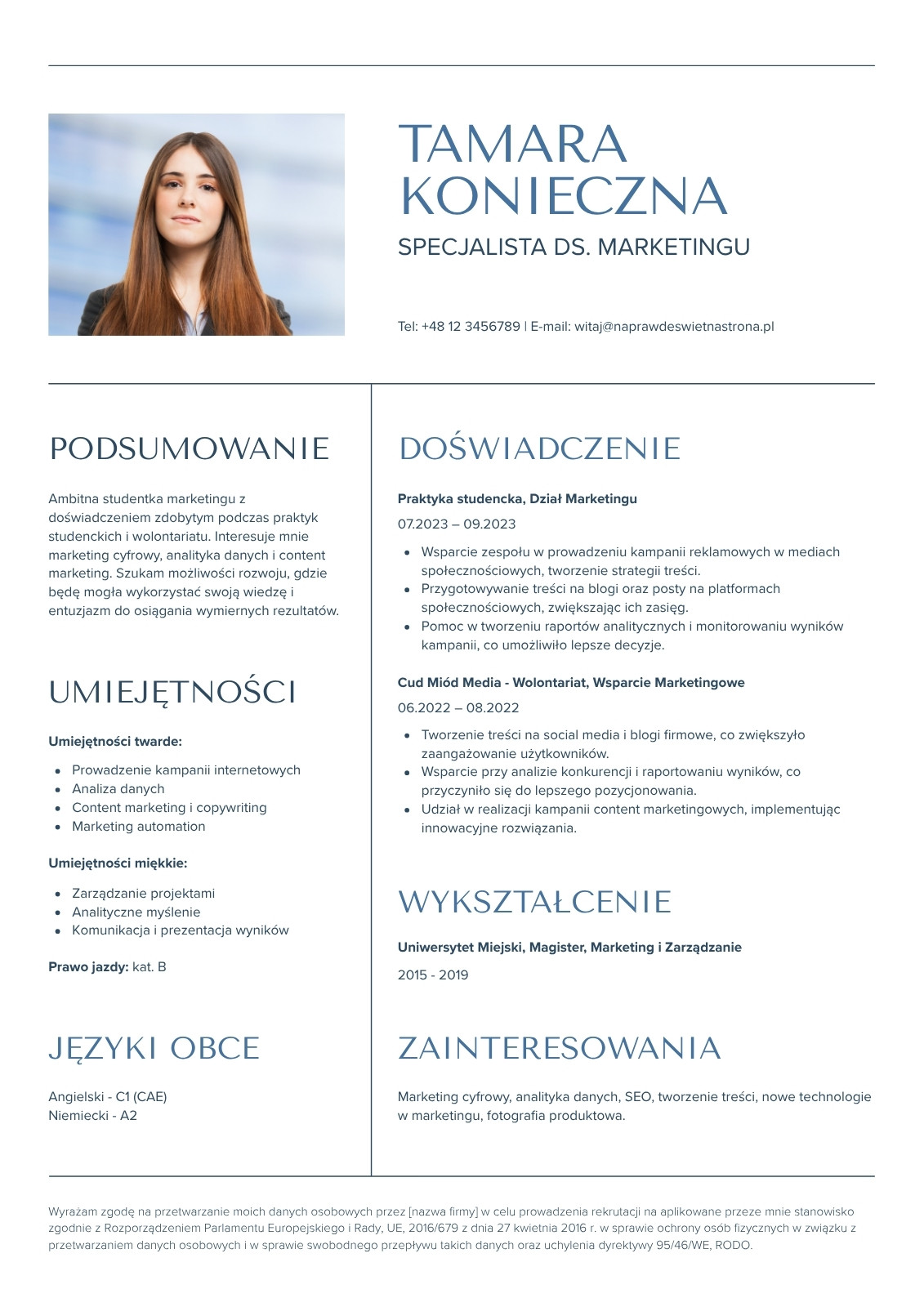 TAMARA KONIECZNA

SPECJALISTA DS. MARKETINGU

Tel: +48 12 3456789 | E-mail: witaj@naprawdeswietnastrona.pl

PODSUMOWANIE

Ambitna studentka marketingu z doświadczeniem zdobytym podczas praktyk studenckich i wolontariatu. Interesuje mnie marketing cyfrowy, analityka danych i content marketing. Szukam możliwości rozwoju, gdzie będę mogła wykorzystać swoją wiedzę i entuzjazm do osiągania wymiernych rezultatów.

UMIEJĘTNOŚCI

Umiejętności twarde:

- Prowadzenie kampanii internetowych
- Analiza danych
- Content marketing i copywriting
- Marketing automation

Umiejętności miękkie:

- Zarządzanie projektami
- Analityczne myślenie
- Komunikacja i prezentacja wyników

Prawo jazdy: kat. B

JĘZYKI OBCE

Angielski - C1 (CAE)
Niemiecki - A2

DOŚWIADCZENIE

Praktyka studencka, Dział Marketingu

07.2023 – 09.2023

- Wsparcie zespołu w prowadzeniu kampanii reklamowych w mediach społecznościowych, tworzenie strategii treści.
- Przygotowywanie treści na blogi oraz posty na platformach społecznościowych, zwiększając ich zasięg.
- Pomoc w tworzeniu raportów analitycznych i monitorowaniu wyników kampanii, co umożliwiło lepsze decyzje.

Cud Miód Media - Wolontariat, Wsparcie Marketingowe

06.2022 – 08.2022

- Tworzenie treści na social media i blogi firmowe, co zwiększyło zaangażowanie użytkowników.
- Wsparcie przy analizie konkurencji i raportowaniu wyników, co przyczyniło się do lepszego pozycjonowania.
- Udział w realizacji kampanii content marketingowych, implementując innowacyjne rozwiązania.

WYKSZTAŁCENIE

Uniwersytet Miejski, Magister, Marketing i Zarządzanie

2015 - 2019

ZAINTERESOWANIA

Marketing cyfrowy, analityka danych, SEO, tworzenie treści, nowe technologie w marketingu, fotografia produktowa.

Wyrażam zgodę na przetwarzanie moich danych osobowych przez [nazwa firmy] w celu prowadzenia rekrutacji na aplikowane przeze mnie stanowisko zgodnie z Rozporządzeniem Parlamentu Europejskiego i Rady, UE, 2016/679 z dnia 27 kwietnia 2016 r. w sprawie ochrony osób fizycznych w związku z przetwarzaniem danych osobowych i w sprawie swobodnego przepływu takich danych oraz uchylenia dyrektywy 95/46/WE, RODO.